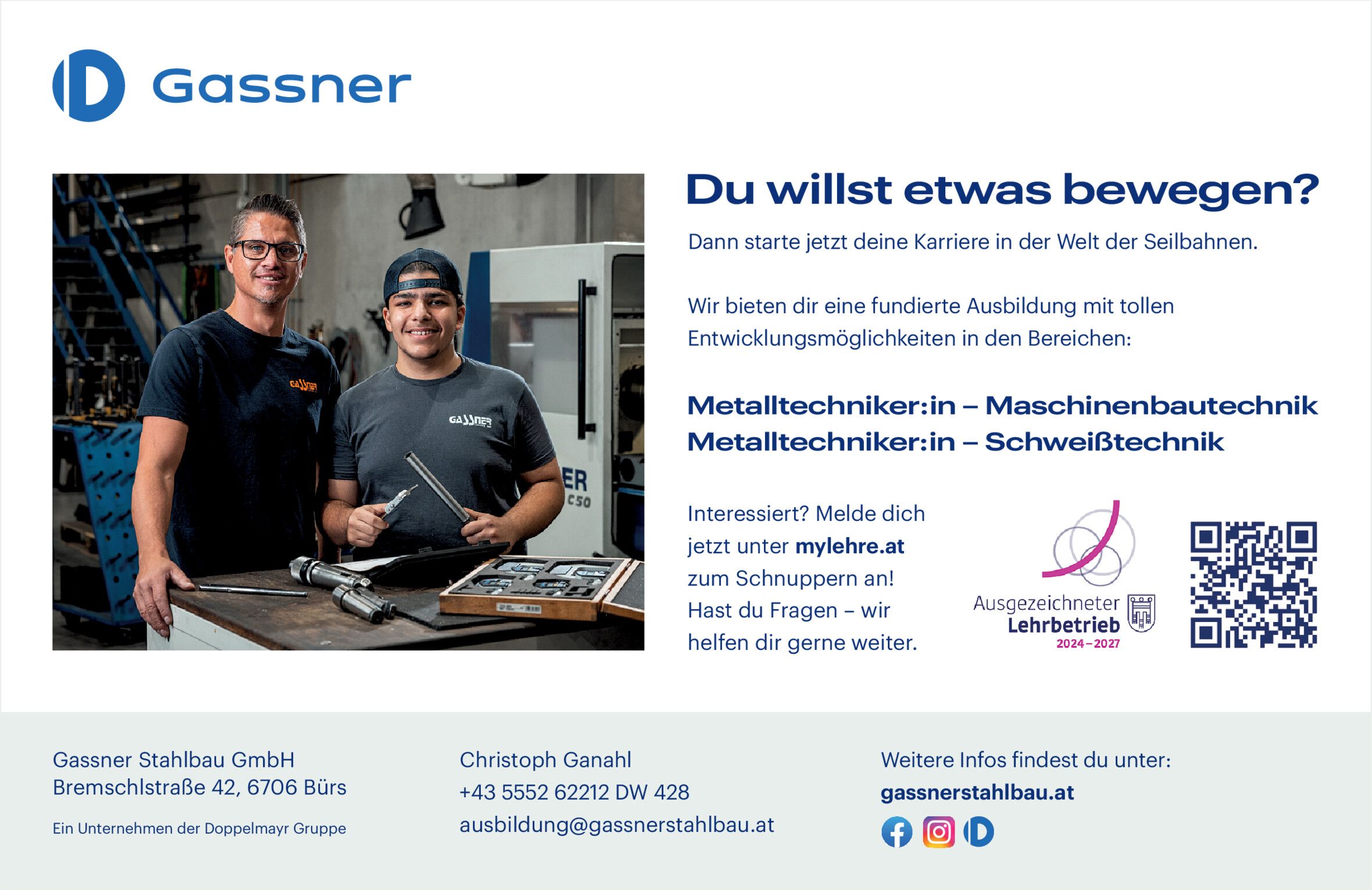 Gassner

Du willst etwas bewegen?

Dann starte jetzt deine Karriere in der Welt der Seilbahnen.

Wir bieten dir eine fundierte Ausbildung mit tollen Entwicklungsmöglichkeiten in den Bereichen:

Metalltechniker:in – Maschinenbautechnik
Metalltechniker:in – Schweißtechnik

Interessiert? Melde dich jetzt unter mylehre.at zum Schnuppern an! Hast du Fragen – wir helfen dir gerne weiter.

Ausgezeichneter
Lehrbetrieb
2024–2027

Gassner Stahlbau GmbH
Bremschlstraße 42, 6706 Bürs

Ein Unternehmen der Doppelmayr Gruppe

Christoph Ganahl
+43 5552 62212 DW 428
ausbildung@gassnerstahlbau.at

Weitere Infos findest du unter:
gassnerstahlbau.at